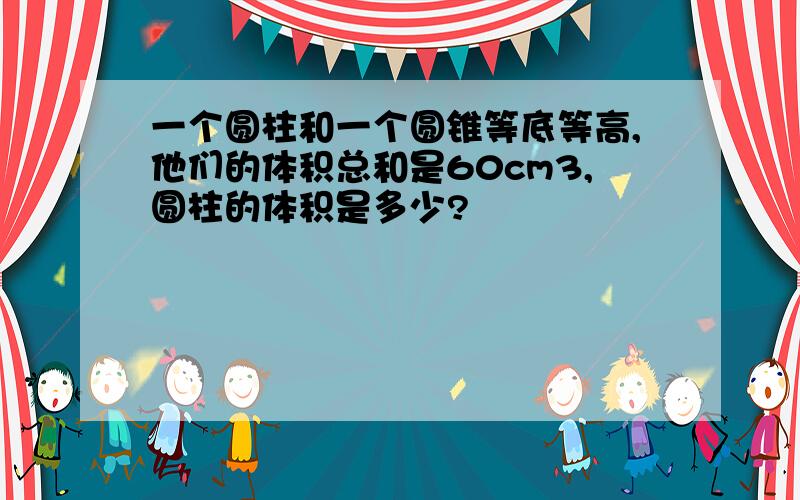 一个圆柱和一个圆锥等底等高,他们的体积总和是60cm3,圆柱的体积是多少?